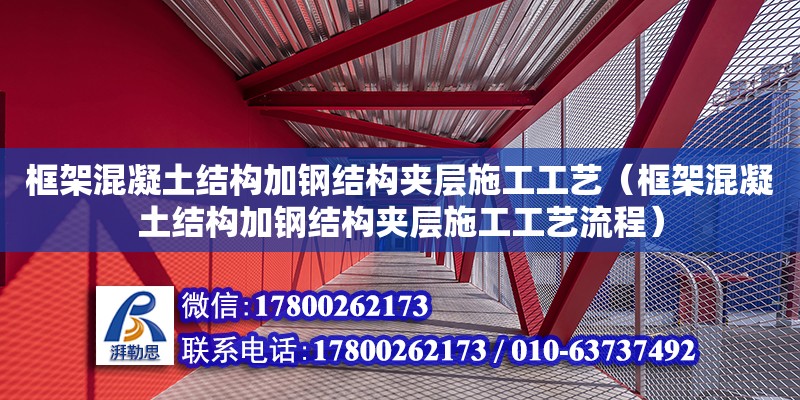 框架混凝土结构加钢结构夹层施工工艺（框架混凝土结构加钢结构夹层施工工艺流程）

湃勒思

微信：17800262173

联系电话：17800262173 / 010-63737492